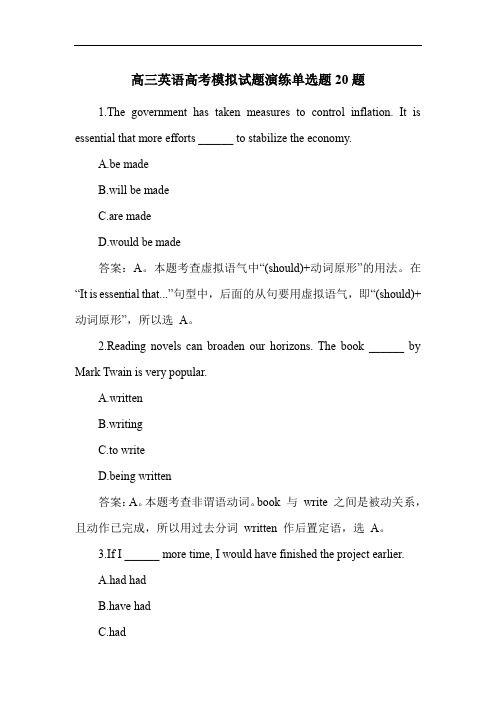 高三英语高考模拟试题演练单选题 20 题

1.The government has taken measures to control inflation. It is essential that more efforts ______ to stabilize the economy.

A.be made

B.will be made

C.are made

D.would be made

答案：A。本题考查虚拟语气中“(should)+动词原形”的用法。在“It is essential that...”句型中，后面的从句要用虚拟语气，即“(should)+动词原形”，所以选 A。

2.Reading novels can broaden our horizons. The book ______ by Mark Twain is very popular.

A.written

B.writing

C.to write

D.being written

答案：A。本题考查非谓语动词。book 与 write 之间是被动关系，且动作已完成，所以用过去分词 written 作后置定语，选 A。

3.If I ______ more time, I would have finished the project earlier.

A.had had

B.have had

C.had